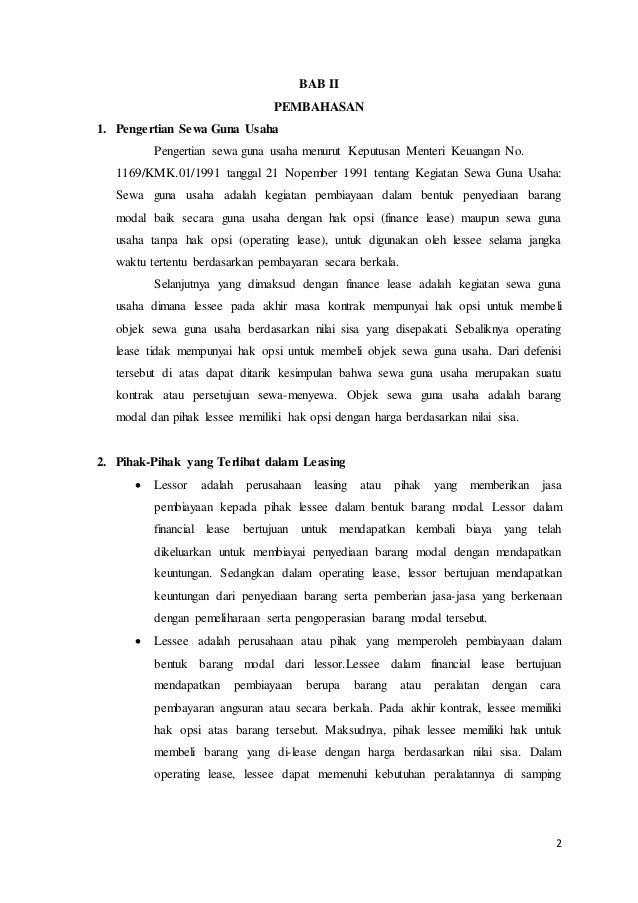 BAB II
PEMBAHASAN

1. Pengertian Sewa Guna Usaha

Pengertian sewa guna usaha menurut Keputusan Menteri Keuangan No. 1169/KMK.01/1991 tanggal 21 Nopember 1991 tentang Kegiatan Sewa Guna Usaha: Sewa guna usaha adalah kegiatan pembiayaan dalam bentuk penyediaan barang modal baik secara guna usaha dengan hak opsi (finance lease) maupun sewa guna usaha tanpa hak opsi (operating lease), untuk digunakan oleh lessee selama jangka waktu tertentu berdasarkan pembayaran secara berkala.

Selanjutnya yang dimaksud dengan finance lease adalah kegiatan sewa guna usaha dimana lessee pada akhir masa kontrak mempunyai hak opsi untuk membeli objek sewa guna usaha berdasarkan nilai sisa yang disepakati. Sebaliknya operating lease tidak mempunyai hak opsi untuk membeli objek sewa guna usaha. Dari defenisi tersebut di atas dapat ditarik kesimpulan bahwa sewa guna usaha merupakan suatu kontrak atau persetujuan sewa-menyewa. Objek sewa guna usaha adalah barang modal dan pihak lessee memiliki hak opsi dengan harga berdasarkan nilai sisa.

2. Pihak-Pihak yang Terlibat dalam Leasing

• Lessor adalah perusahaan leasing atau pihak yang memberikan jasa pembiayaan kepada pihak lessee dalam bentuk barang modal. Lessor dalam financial lease bertujuan untuk mendapatkan kembali biaya yang telah dikeluarkan untuk membiayai penyediaan barang modal dengan mendapatkan keuntungan. Sedangkan dalam operating lease, lessor bertujuan mendapatkan keuntungan dari penyediaan barang serta pemberian jasa-jasa yang berkenaan dengan pemeliharaan serta pengoperasian barang modal tersebut.

• Lessee adalah perusahaan atau pihak yang memperoleh pembiayaan dalam bentuk barang modal dari lessor.Lessee dalam financial lease bertujuan mendapatkan pembiayaan berupa barang atau peralatan dengan cara pembayaran angsuran atau secara berkala. Pada akhir kontrak, lessee memiliki hak opsi atas barang tersebut. Maksudnya, pihak lessee memiliki hak untuk membeli barang yang di-lease dengan harga berdasarkan nilai sisa. Dalam operating lease, lessee dapat memenuhi kebutuhan peralatannya di samping

2